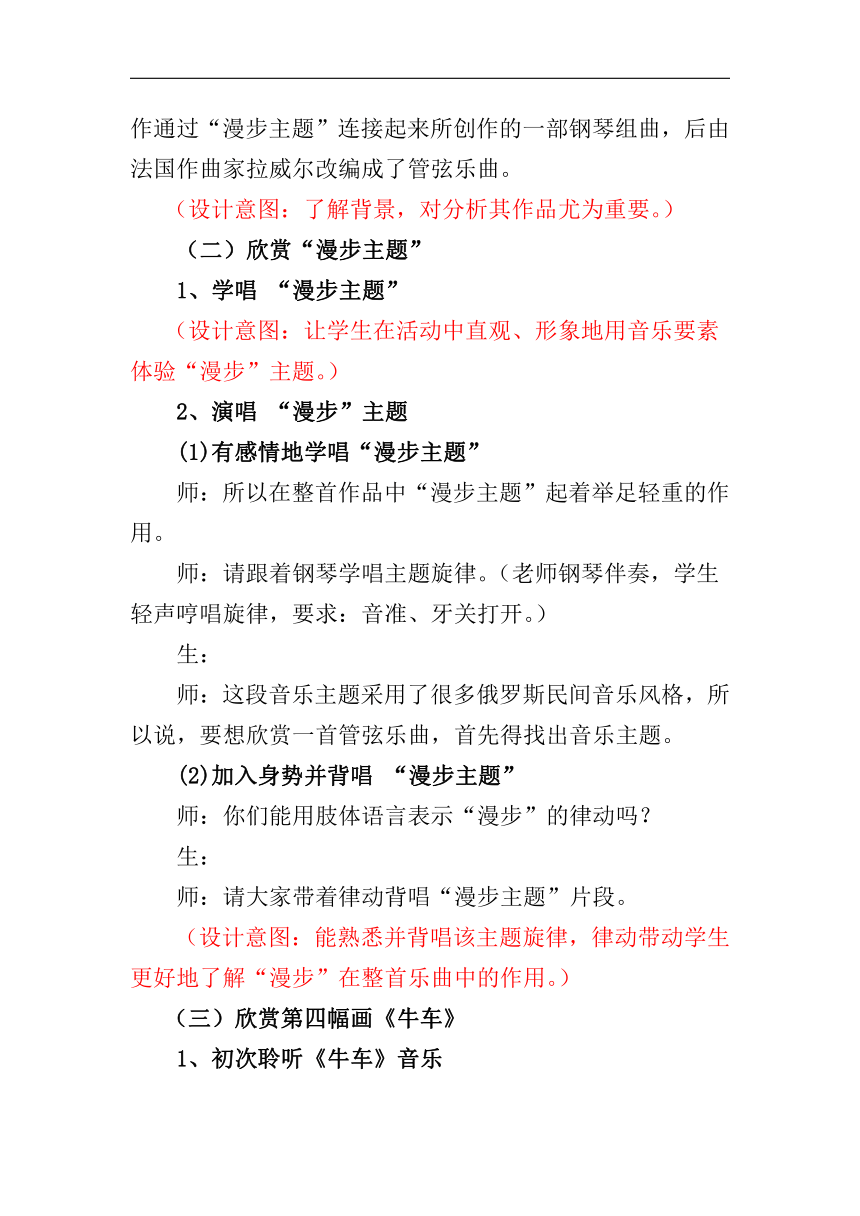 作通过“漫步主题”连接起来所创作的一部钢琴组曲，后由法国作曲家拉威尔改编成了管弦乐曲。

（设计意图：了解背景，对分析其作品尤为重要。）

（二）欣赏“漫步主题”

1、学唱 “漫步主题”

（设计意图：让学生在活动中直观、形象地用音乐要素体验“漫步”主题。）

2、演唱 “漫步”主题

(1)有感情地学唱“漫步主题”

师：所以在整首作品中“漫步主题”起着举足轻重的作用。

师：请跟着钢琴学唱主题旋律。（老师钢琴伴奏，学生轻声哼唱旋律，要求：音准、牙关打开。）

生：

师：这段音乐主题采用了很多俄罗斯民间音乐风格，所以说，要想欣赏一首管弦乐曲，首先得找出音乐主题。

(2)加入身势并背唱 “漫步主题”

师：你们能用肢体语言表示“漫步”的律动吗？

生：

师：请大家带着律动背唱“漫步主题”片段。

（设计意图：能熟悉并背唱该主题旋律，律动带动学生更好地了解“漫步”在整首乐曲中的作用。）

（三）欣赏第四幅画《牛车》

1、初次聆听《牛车》音乐